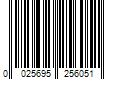 0 025695 256051